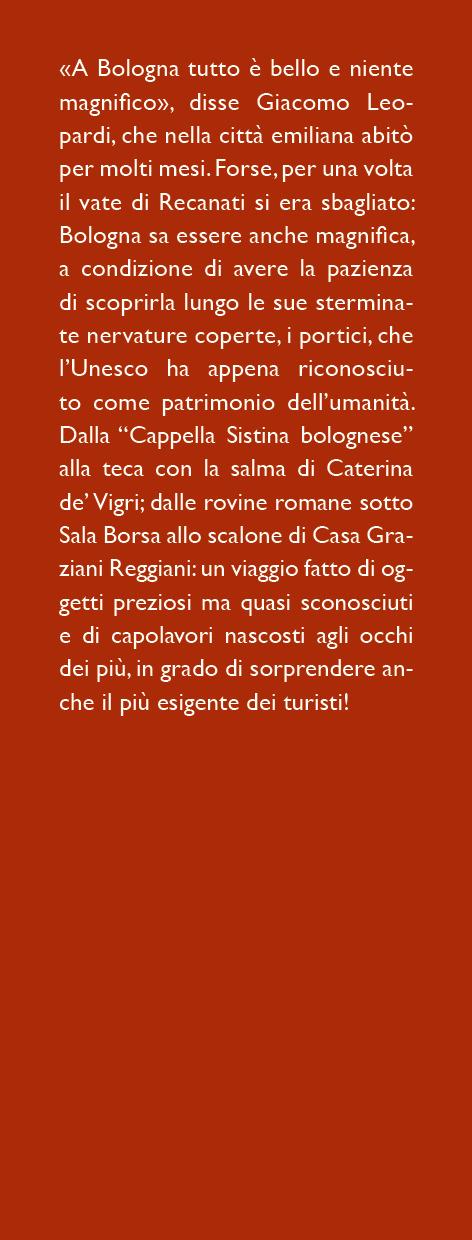 «A Bologna tutto è bello e niente magnifico», disse Giacomo Leopardi, che nella città emiliana abitò per molti mesi. Forse, per una volta il vate di Recanati si era sbagliato: Bologna sa essere anche magnifica, a condizione di avere la pazienza di scoprirla lungo le sue sterminate nervature coperte, i portici, che l'Unesco ha appena riconosciuto come patrimonio dell'umanità. Dalla "Cappella Sistina bolognese" alla teca con la salma di Caterina de' Vigri; dalle rovine romane sotto Sala Borsa allo scalone di Casa Graziani Reggiani: un viaggio fatto di oggetti preziosi ma quasi sconosciuti e di capolavori nascosti agli occhi dei più, in grado di sorprendere anche il più esigente dei turisti!